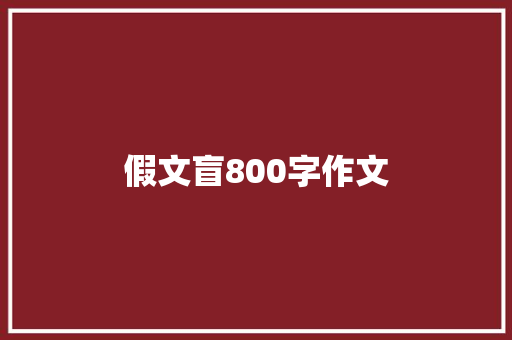 假文盲800字作文